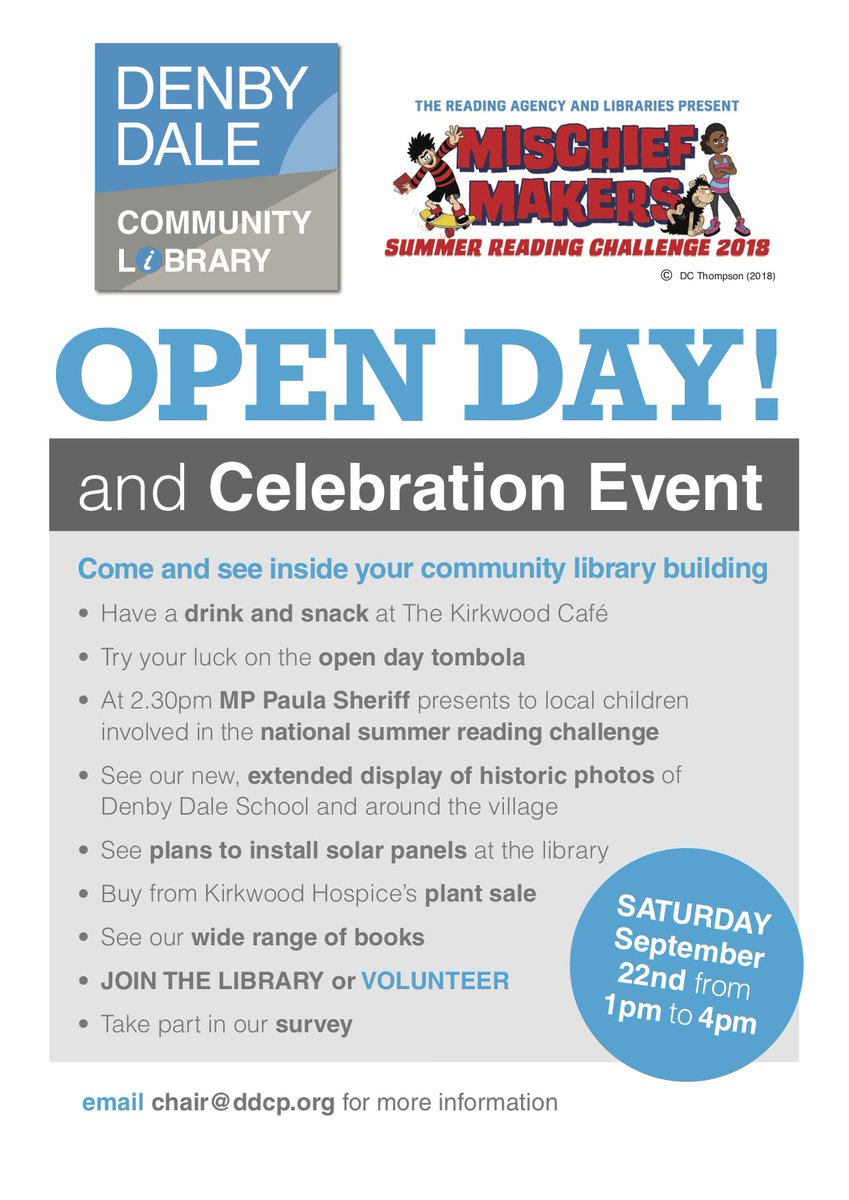 DENBY DALE
COMMUNITY LiBRARY

THE READING AGENCY AND LIBRARIES PRESENT
MISCHIEF MAKERS
SUMMER READING CHALLENGE 2018
© DC Thompson (2018)

OPEN DAY!

and Celebration Event

Come and see inside your community library building

• Have a drink and snack at The Kirkwood Café
• Try your luck on the open day tombola
• At 2.30pm MP Paula Sheriff presents to local children involved in the national summer reading challenge
• See our new, extended display of historic photos of Denby Dale School and around the village
• See plans to install solar panels at the library
• Buy from Kirkwood Hospice's plant sale
• See our wide range of books
• JOIN THE LIBRARY or VOLUNTEER
• Take part in our survey

SATURDAY September 22nd from 1pm to 4pm

email chair@ddcp.org for more information